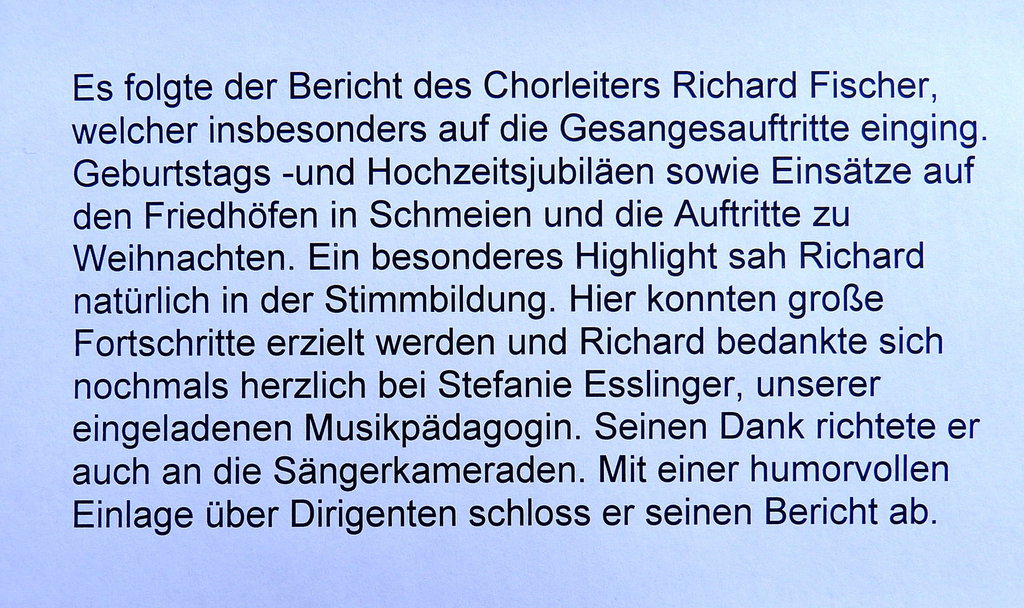 Es folgte der Bericht des Chorleiters Richard Fischer, welcher insbesonders auf die Gesangesauftritte einging. Geburtstags -und Hochzeitsjubiläen sowie Einsätze auf den Friedhöfen in Schmeien und die Auftritte zu Weihnachten. Ein besonderes Highlight sah Richard natürlich in der Stimmbildung. Hier konnten große Fortschritte erzielt werden und Richard bedankte sich nochmals herzlich bei Stefanie Esslinger, unserer eingeladenen Musikpädagogin. Seinen Dank richtete er auch an die Sängerkameraden. Mit einer humorvollen Einlage über Dirigenten schloss er seinen Bericht ab.